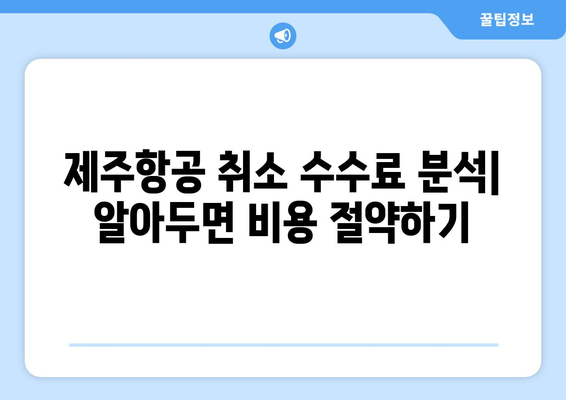 꿀팁정보

제주항공 취소 수수료 분석| 알아두면 비용 절약하기